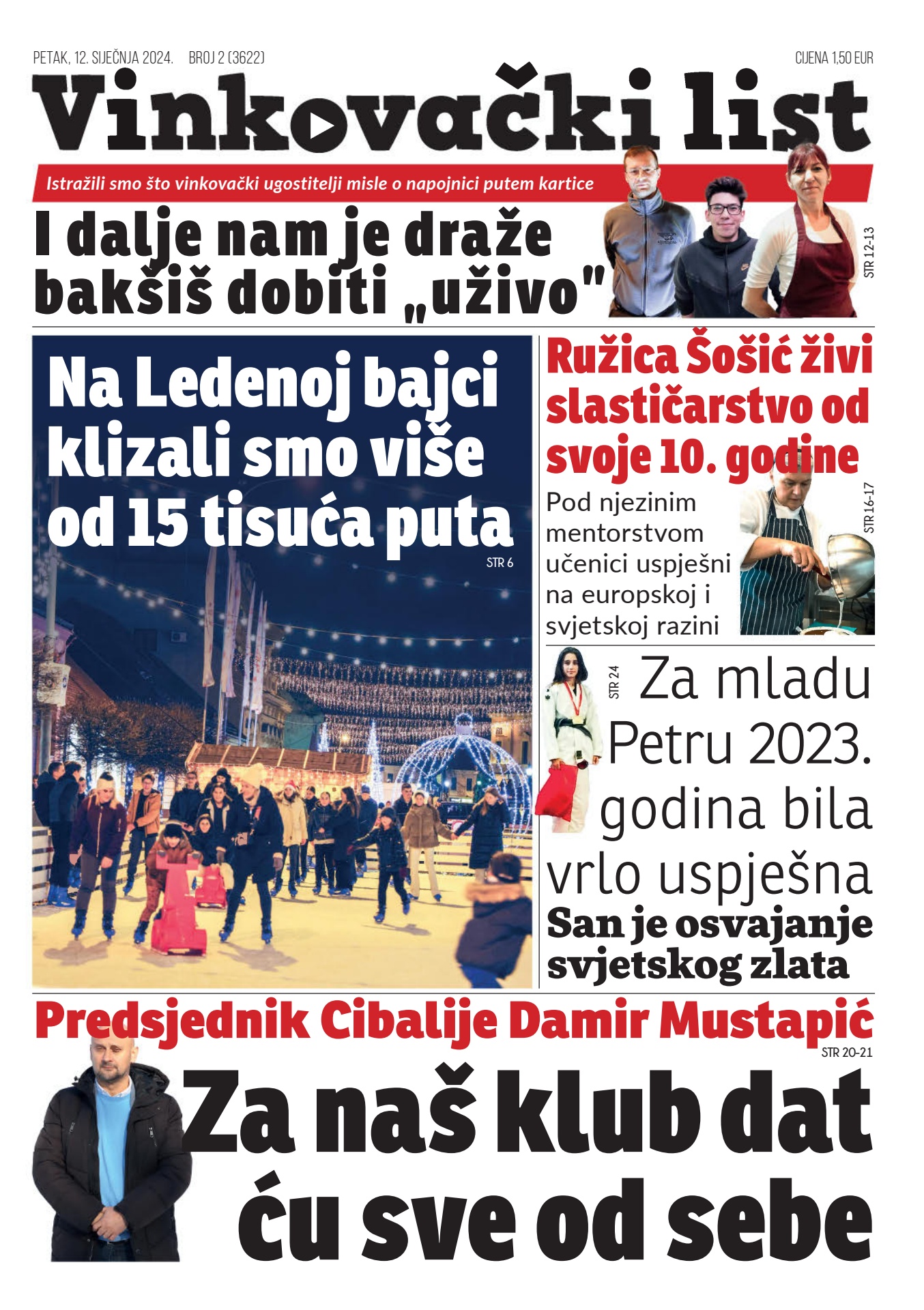 PETAK, 12. SIJEČNJA 2024. BROJ 2 (3622)

CIJENA 1,50 EUR

Vinkovački list

Istražili smo što vinkovački ugostitelji misle o napojnici putem kartice

I dalje nam je draže bakšiš dobiti „uživo"

STR 12-13

Na Ledenoj bajci klizali smo više od 15 tisuća puta

STR 6

Ružica Šošić živi slastičarstvo od svoje 10. godine

Pod njezinim mentorstvom učenici uspješni na europskoj i svjetskoj razini

STR 16-17

STR 24

Za mladu Petru 2023. godina bila vrlo uspješna

San je osvajanje svjetskog zlata

Predsjednik Cibalije Damir Mustapić

STR 20-21

Za naš klub dat ću sve od sebe